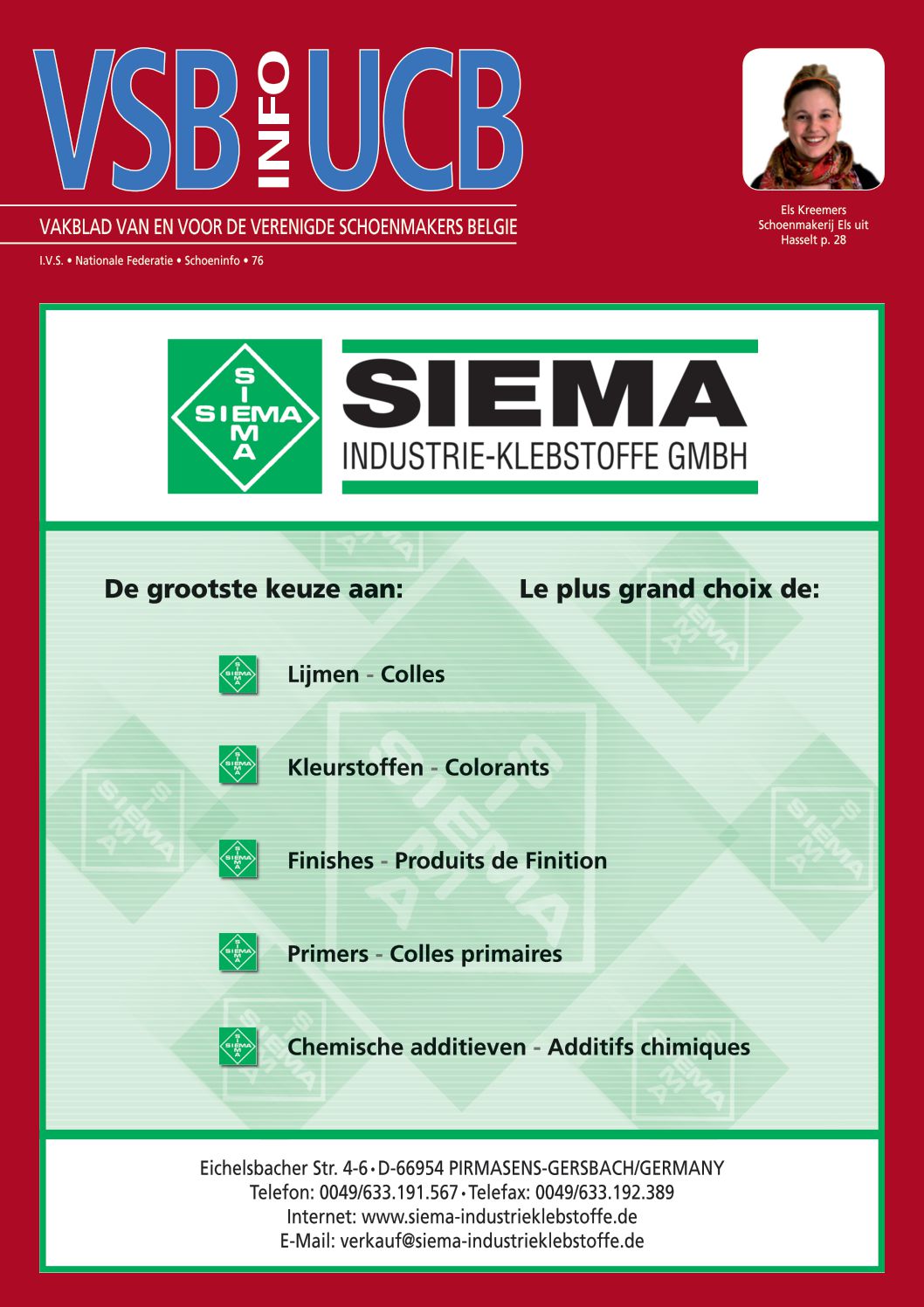 VSB INFO UCB

VAKBLAD VAN EN VOOR DE VERENIGDE SCHOENMAKERS BELGIE

I.V.S. • Nationale Federatie • Schoeninfo • 76

Els Kreemers
Schoenmakerij Els uit Hasselt p. 28

SIEMA

SIEMA
INDUSTRIE-KLEBSTOFFE GMBH

De grootste keuze aan:

Le plus grand choix de:

Lijmen - Colles

Kleurstoffen - Colorants

Finishes - Produits de Finition

Primers - Colles primaires

Chemische additieven - Additifs chimiques

Eichelsbacher Str. 4-6 • D-66954 PIRMASENS-GERSBACH/GERMANY
Telefon: 0049/633.191.567 • Telefax: 0049/633.192.389
Internet: www.siema-industrieklebstoffe.de
E-Mail: verkauf@siema-industrieklebstoffe.de